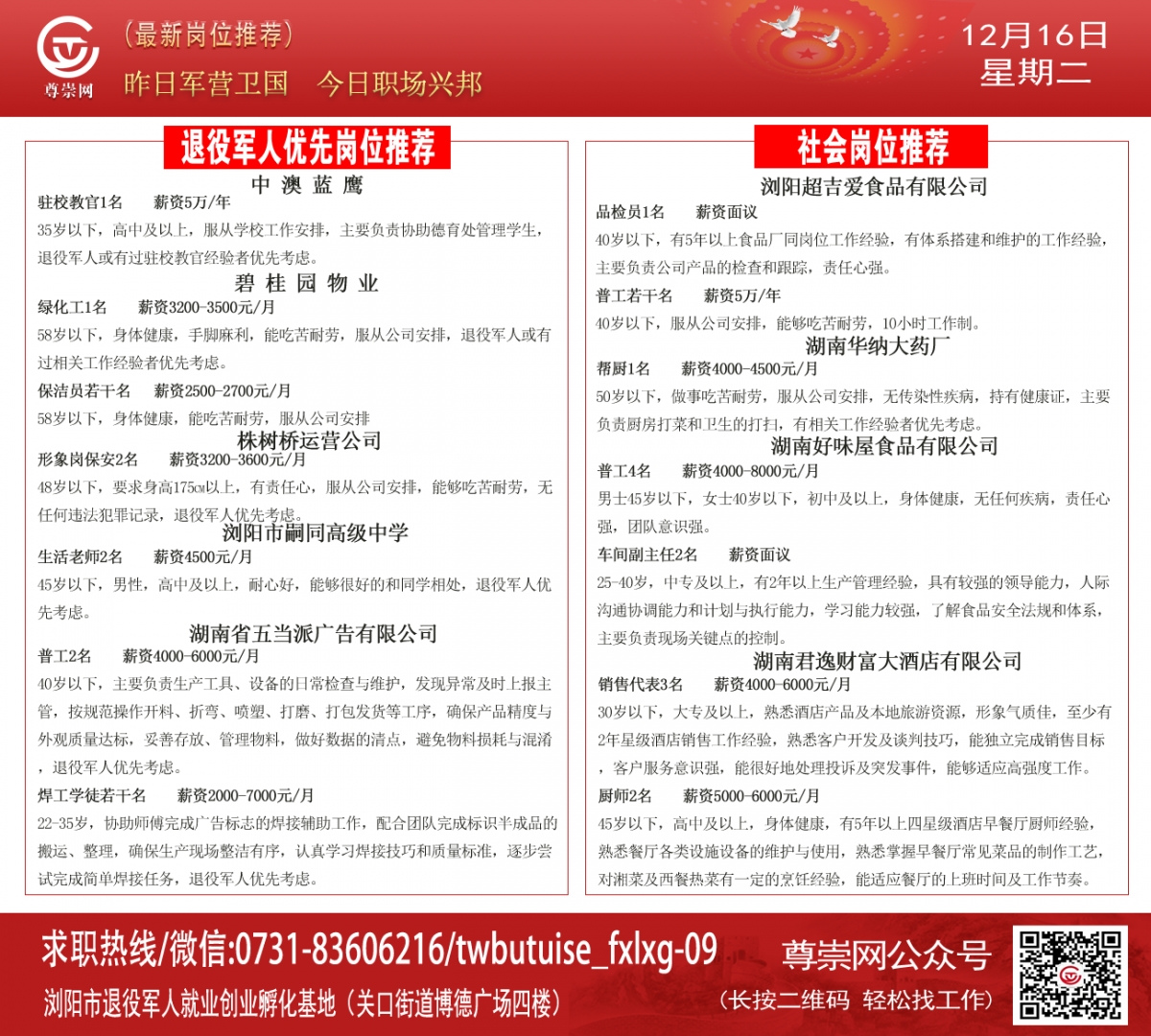 尊崇网

(最新岗位推荐)

昨日军营卫国　今日职场兴邦

12月16日
星期二

退役军人优先岗位推荐

中澳蓝鹰

驻校教官1名　薪资5万/年

35岁以下，高中及以上，服从学校工作安排，主要负责协助德育处管理学生，退役军人或有过驻校教官经验者优先考虑。

碧桂园物业

绿化工1名　薪资3200-3500元/月

58岁以下，身体健康，手脚麻利，能吃苦耐劳，服从公司安排，退役军人或有过相关工作经验者优先考虑。

保洁员若干名　薪资2500-2700元/月

58岁以下，身体健康，能吃苦耐劳，服从公司安排

株树桥运营公司

形象岗保安2名　薪资3200-3600元/月

48岁以下，要求身高175cm以上，有责任心，服从公司安排，能够吃苦耐劳，无任何违法犯罪记录，退役军人优先考虑。

浏阳市嗣同高级中学

生活老师2名　薪资4500元/月

45岁以下，男性，高中及以上，耐心好，能够很好的和同学相处，退役军人优先考虑。

湖南省五当派广告有限公司

普工2名　薪资4000-6000元/月

40岁以下，主要负责生产工具、设备的日常检查与维护，发现异常及时上报主管，按规范操作开料、折弯、喷塑、打磨、打包发货等工序，确保产品精度与外观质量达标，妥善存放、管理物料，做好数据的清点，避免物料损耗与混淆，退役军人优先考虑。

焊工学徒若干名　薪资2000-7000元/月

22-35岁，协助师傅完成广告标志的焊接辅助工作，配合团队完成标识半成品的搬运、整理，确保生产现场整洁有序，认真学习焊接技巧和质量标准，逐步尝试完成简单焊接任务，退役军人优先考虑。

社会岗位推荐

浏阳超吉爱食品有限公司

品检员1名　薪资面议

40岁以下，有5年以上食品厂同岗位工作经验，有体系搭建和维护的工作经验，主要负责公司产品的检查和跟踪，责任心强。

普工若干名　薪资5万/年

40岁以下，服从公司安排，能够吃苦耐劳，10小时工作制。

湖南华纳大药厂

帮厨1名　薪资4000-4500元/月

50岁以下，做事吃苦耐劳，服从公司安排，无传染性疾病，持有健康证，主要负责厨房打菜和卫生的打扫，有相关工作经验者优先考虑。

湖南好味屋食品有限公司

普工4名　薪资4000-8000元/月

男士45岁以下，女士40岁以下，初中及以上，身体健康，无任何疾病，责任心强，团队意识强。

车间副主任2名　薪资面议

25-40岁，中专及以上，有2年以上生产管理经验，具有较强的领导能力，人际沟通协调能力和计划与执行能力，学习能力较强，了解食品安全法规和体系，主要负责现场关键点的控制。

湖南君逸财富大酒店有限公司

销售代表3名　薪资4000-6000元/月

30岁以下，大专及以上，熟悉酒店产品及本地旅游资源，形象气质佳，至少有2年星级酒店销售工作经验，熟悉客户开发及谈判技巧，能独立完成销售目标，客户服务意识强，能很好地处理投诉及突发事件，能够适应高强度工作。

厨师2名　薪资5000-6000元/月

45岁以下，高中及以上，身体健康，有5年以上四星级酒店早餐厅厨师经验，熟悉餐厅各类设施设备的维护与使用，熟悉掌握早餐厅常见菜品的制作工艺，对湘菜及西餐热菜有一定的烹饪经验，能适应餐厅的上班时间及工作节奏。

求职热线/微信:0731-83606216/twbutuise_fxlxg-09

浏阳市退役军人就业创业孵化基地（关口街道博德广场四楼）

尊崇网公众号

（长按二维码　轻松找工作）